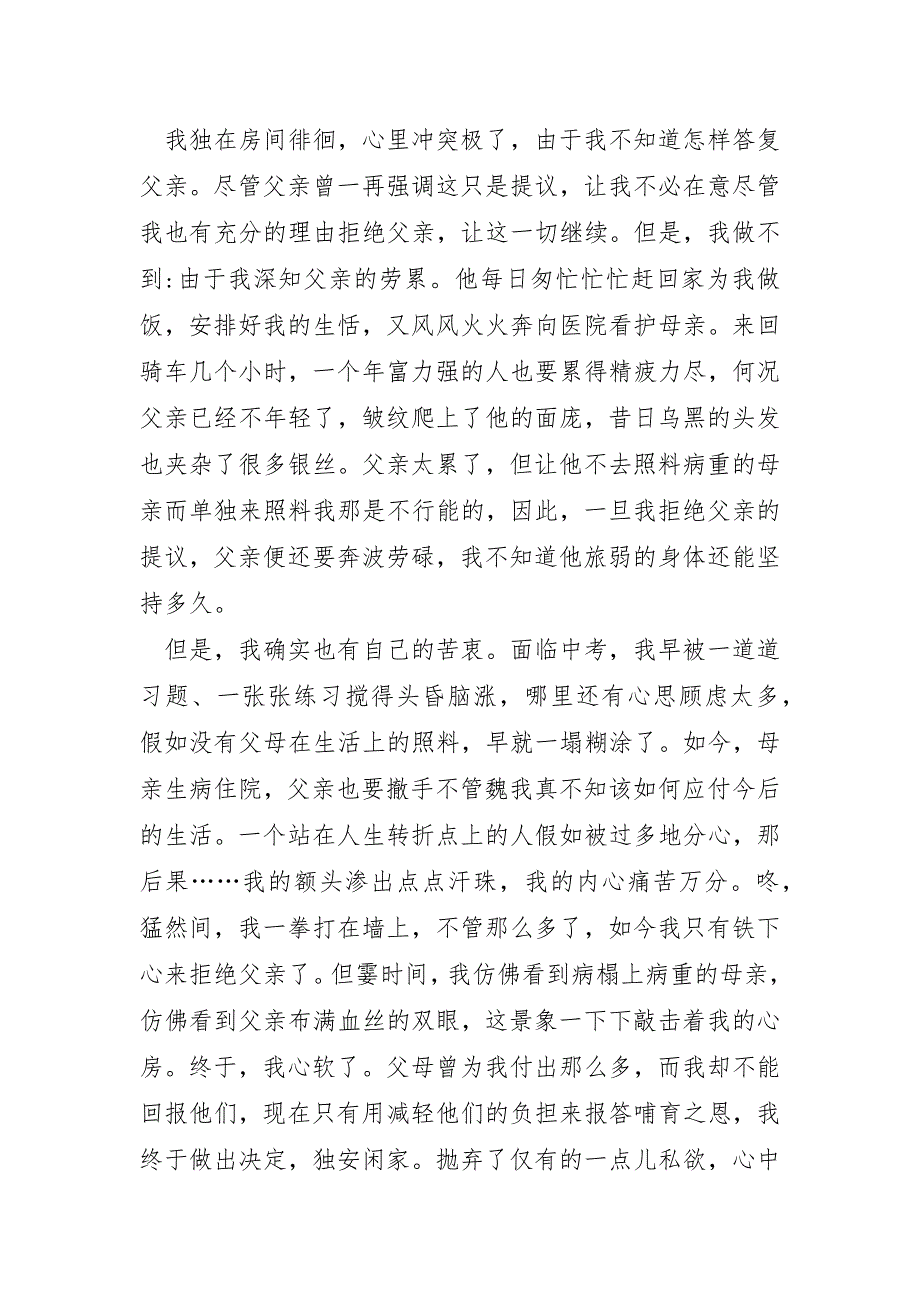 我独在房间徘徊，心里冲突极了，由于我不知道怎样答复父亲。尽管父亲曾一再强调这只是提议，让我不必在意尽管我也有充分的理由拒绝父亲，让这一切继续。但是，我做不到：由于我深知父亲的劳累。他每日匆忙忙忙赶回家为我做饭，安排好我的生恬，又风风火火奔向医院看护母亲。来回骑车几个小时，一个年富力强的人也要累得精疲力尽，何况父亲已经不年轻了，皱纹爬上了他的面庞，昔日乌黑的头发也夹杂了很多银丝。父亲太累了，但让他不去照料病重的母亲而单独来照料我那是不行能的，因此，一旦我拒绝父亲的提议，父亲便还要奔波劳碌，我不知道他旅弱的身体还能坚持多久。

但是，我确实也有自己的苦衷。面临中考，我早被一道道习题、一张张练习搅得头昏脑涨，哪里还有心思顾虑太多，假如没有父母在生活上的照料，早就一塌糊涂了。如今，母亲生病住院，父亲也要撤手不管魏我真不知该如何应付今后的生活。一个站在人生转折点上的人假如被过多地分心，那后果……我的额头渗出点点汗珠，我的内心痛苦万分。咚，猛然间，我一拳打在墙上，不管那么多了，如今我只有铁下心来拒绝父亲了。但霎时间，我仿佛看到病榻上病重的母亲，仿佛看到父亲布满血丝的双眼，这景象一下下敲击着我的心房。终于，我心软了。父母曾为我付出那么多，而我却不能回报他们，现在只有用减轻他们的负担来报答哺育之恩，我终于做出决定，独安闲家。抛弃了仅有的一点儿私欲，心中